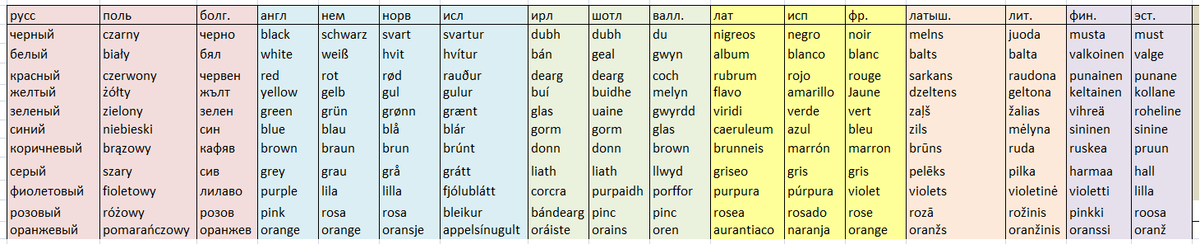 | русс | поль | болг. | англ | нем | норв | исл | ирл | шотл | валл. | лат | исп | фр. | латыш. | лит. | фин. | эст. |
|---|---|---|---|---|---|---|---|---|---|---|---|---|---|---|---|---|
| черный | czarny | черно | black | schwarz | svart | svartur | dubh | dubh | du | nigreos | negro | noir | melns | juoda | musta | must |
| белый | biały | бял | white | weiß | hvit | hvítur | bán | geal | gwyn | album | blanco | blanc | balts | balta | valkoinen | valge |
| красный | czerwony | червен | red | rot | rød | rauður | dearg | dearg | coch | rubrum | rojo | rouge | sarkans | raudona | punainen | punane |
| желтый | żółty | жълт | yellow | gelb | gul | gulur | buí | buidhe | melyn | flavo | amarillo | Jaune | dzeltens | geltona | keltainen | kollane |
| зеленый | zielony | зелен | green | grün | grønn | grænt | glas | uaine | gwyrdd | viridi | verde | vert | zaļš | žalias | vihreä | roheline |
| синий | niebieski | син | blue | blau | blå | blár | gorm | gorm | glas | caeruleum | azul | bleu | zils | mėlyna | sininen | sinine |
| коричневый | brązowy | кафяв | brown | braun | brun | brúnt | donn | donn | brown | brunneis | marrón | marron | brūns | ruda | ruskea | pruun |
| серый | szary | сив | grey | grau | grå | grátt | liath | liath | llwyd | griseo | gris | gris | pelēks | pilka | harmaa | hall |
| фиолетовый | fioletowy | лилаво | purple | lila | lilla | fjólublátt | corcra | purpaidh | porffor | purpura | púrpura | violet | violets | violetinė | violetti | lilla |
| розовый | różowy | розов | pink | rosa | rosa | bleikur | bándearg | pinc | pinc | rosea | rosado | rose | rozā | rožinis | pinkki | roosa |
| оранжевый | pomarańczowy | оранжев | orange | orange | oransje | appelsínugult | oráiste | orains | oren | aurantiaco | naranja | orange | oranžs | oranžinis | oranssi | oranž |